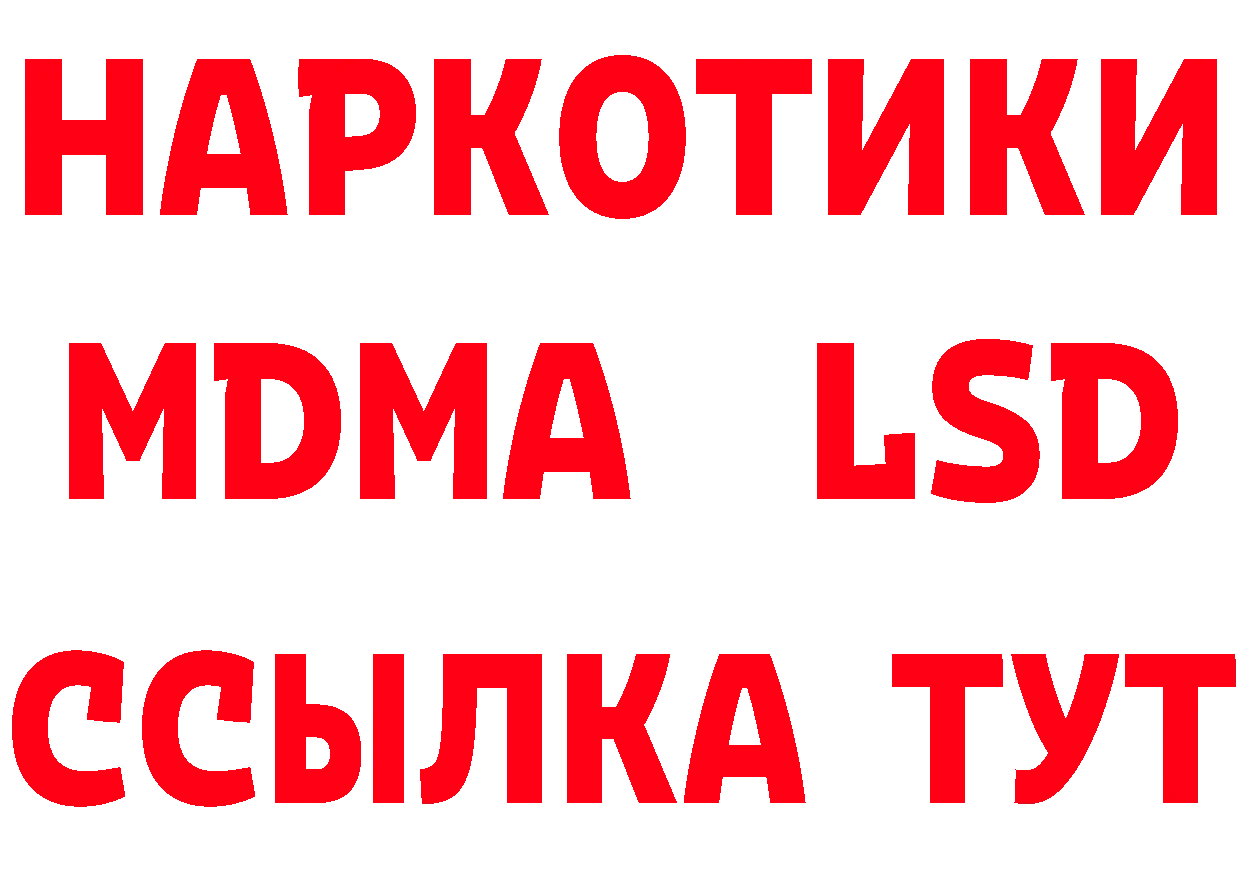 НАРКОТИКИ
MDMA LSD
ССЫЛКА ТУТ